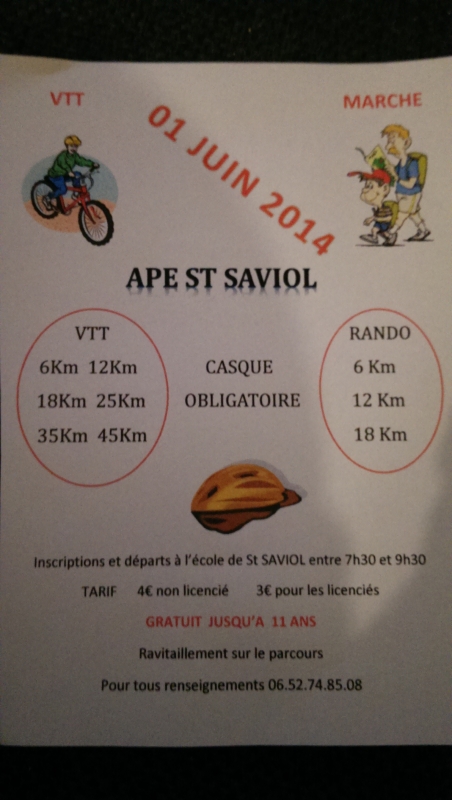 VTT

01 JUIN 2014

MARCHE

APE ST SAVIOL

VTT
6Km 12Km
18Km 25Km
35Km 45Km

CASQUE
OBLIGATOIRE

RANDO
6 Km
12 Km
18 Km

Inscriptions et départs à l'école de St SAVIOL entre 7h30 et 9h30

TARIF 4€ non licencié 3€ pour les licenciés

GRATUIT JUSQU'A 11 ANS

Ravitaillement sur le parcours

Pour tous renseignements 06.52.74.85.08